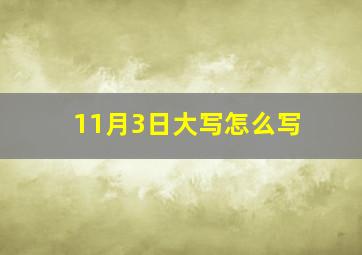 11月3日大写怎么写